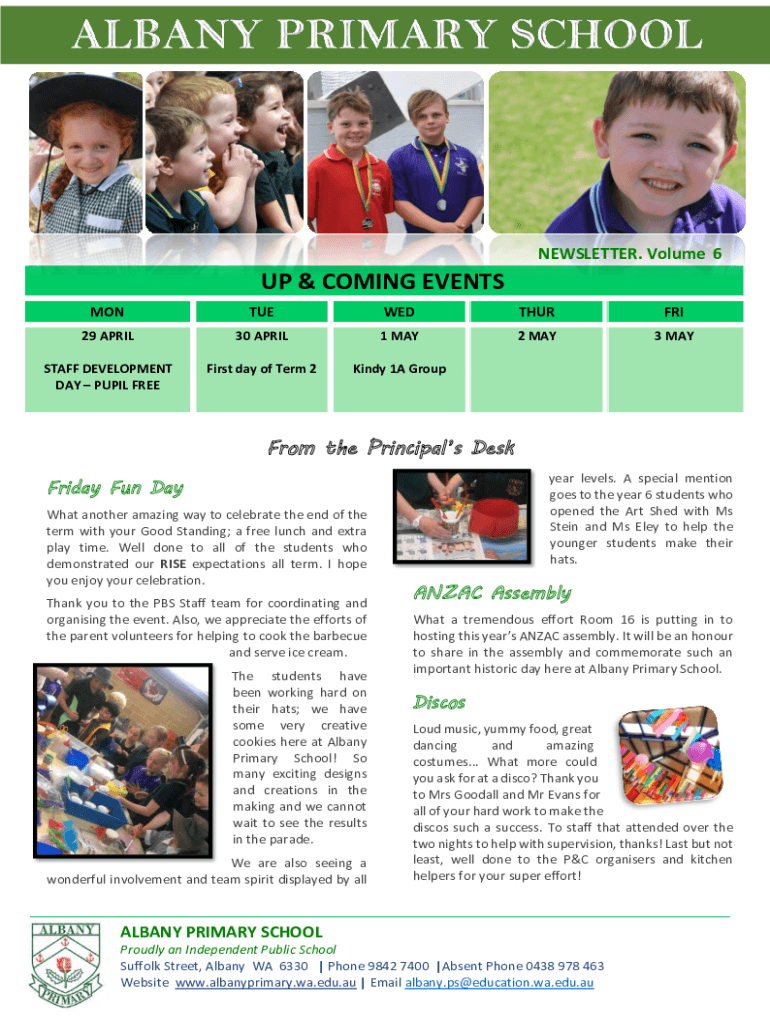 ALBANY PRIMARY SCHOOL

NEWSLETTER. Volume 6

UP & COMING EVENTS

| MON | TUE | WED | THUR | FRI |
|---|---|---|---|---|
| 29 APRIL | 30 APRIL | 1 MAY | 2 MAY | 3 MAY |
| STAFF DEVELOPMENT DAY – PUPIL FREE | First day of Term 2 | Kindy 1A Group | | |

From the Principal's Desk

Friday Fun Day

What another amazing way to celebrate the end of the term with your Good Standing; a free lunch and extra play time. Well done to all of the students who demonstrated our RISE expectations all term. I hope you enjoy your celebration.

Thank you to the PBS Staff team for coordinating and organising the event. Also, we appreciate the efforts of the parent volunteers for helping to cook the barbecue and serve ice cream.

The students have been working hard on their hats; we have some very creative cookies here at Albany Primary School! So many exciting designs and creations in the making and we cannot wait to see the results in the parade.

We are also seeing a wonderful involvement and team spirit displayed by all year levels. A special mention goes to the year 6 students who opened the Art Shed with Ms Stein and Ms Eley to help the younger students make their hats.

ANZAC Assembly

What a tremendous effort Room 16 is putting in to hosting this year's ANZAC assembly. It will be an honour to share in the assembly and commemorate such an important historic day here at Albany Primary School.

Discos

Loud music, yummy food, great dancing and amazing costumes... What more could you ask for at a disco? Thank you to Mrs Goodall and Mr Evans for all of your hard work to make the discos such a success. To staff that attended over the two nights to help with supervision, thanks! Last but not least, well done to the P&C organisers and kitchen helpers for your super effort!

ALBANY PRIMARY

ALBANY PRIMARY SCHOOL
Proudly an Independent Public School
Suffolk Street, Albany WA 6330 | Phone 9842 7400 | Absent Phone 0438 978 463
Website www.albanyprimary.wa.edu.au | Email albany.ps@education.wa.edu.au